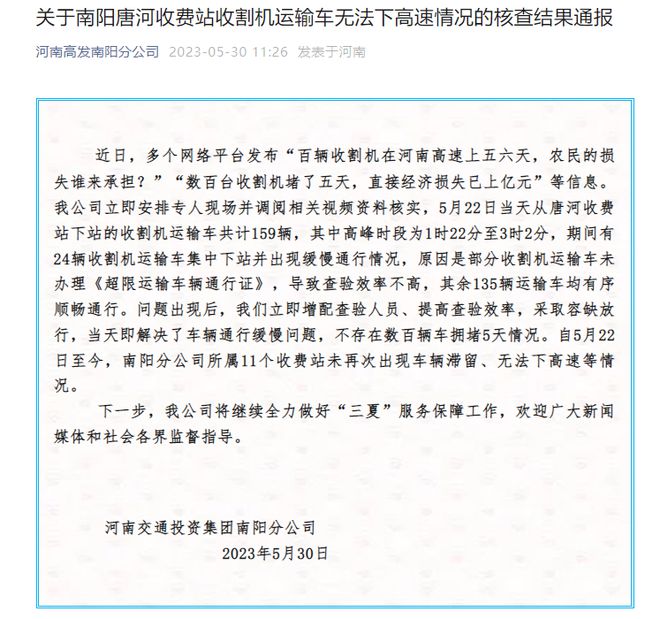 关于南阳唐河收费站收割机运输车无法下高速情况的核查结果通报

河南高发南阳分公司 2023-05-30 11:26 发表于河南

近日，多个网络平台发布“百辆收割机在河南高速上五六天，农民的损失谁来承担？”“数百台收割机堵了五天，直接经济损失已上亿元”等信息。我公司立即安排专人现场并调阅相关视频资料核实，5月22日当天从唐河收费站下站的收割机运输车共计159辆，其中高峰时段为1时22分至3时2分，期间有24辆收割机运输车集中下站并出现缓慢通行情况，原因是部分收割机运输车未办理《超限运输车辆通行证》，导致查验效率不高，其余135辆运输车均有序顺畅通行。问题出现后，我们立即增配查验人员、提高查验效率，采取容缺放行，当天即解决了车辆通行缓慢问题，不存在数百辆车拥堵5天情况。自5月22日至今，南阳分公司所属11个收费站未再次出现车辆滞留、无法下高速等情况。

下一步，我公司将继续全力做好“三夏”服务保障工作，欢迎广大新闻媒体和社会各界监督指导。

河南交通投资集团南阳分公司
2023年5月30日